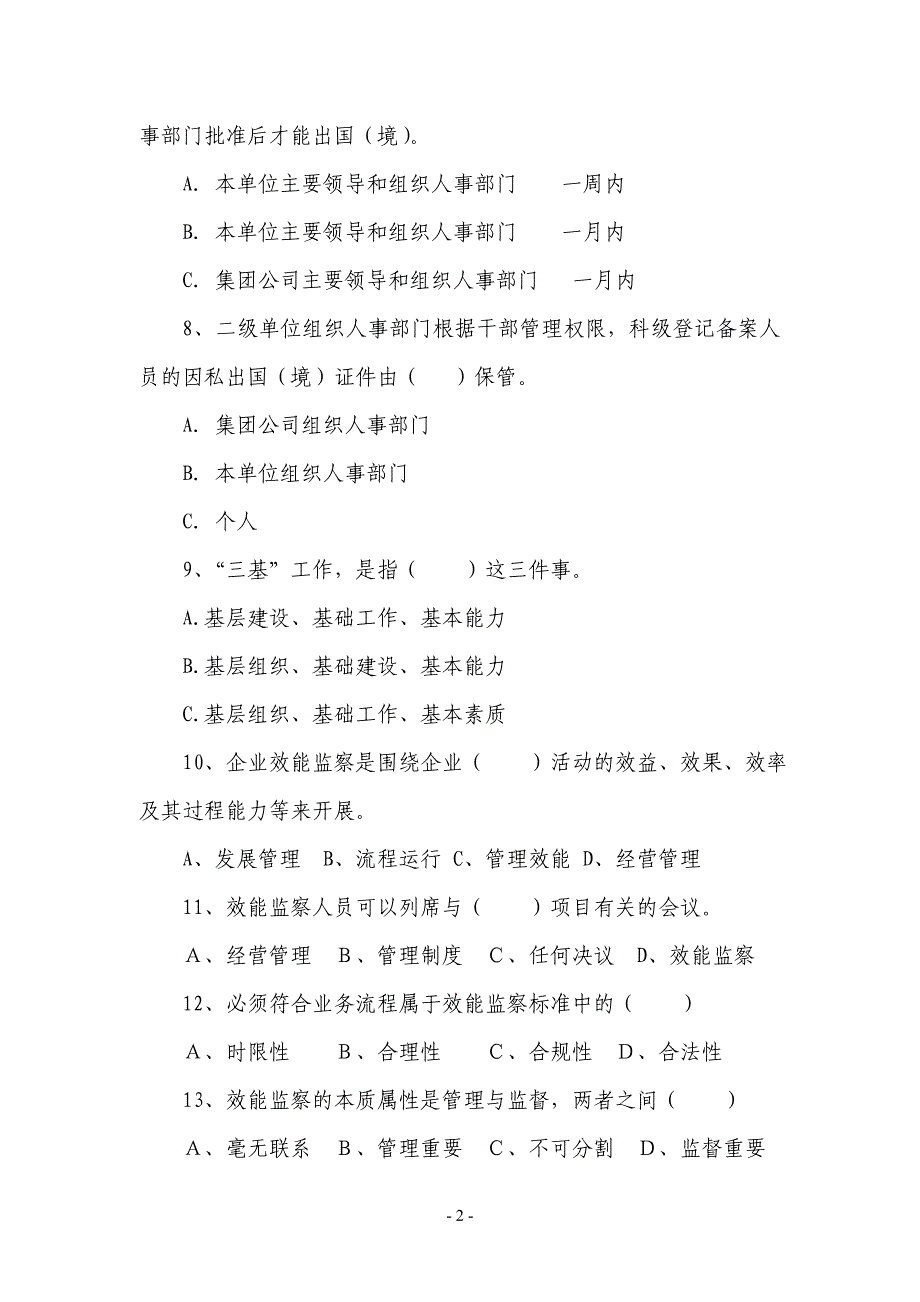 事部门批准后才能出国（境）。

A. 本单位主要领导和组织人事部门　　一周内

B. 本单位主要领导和组织人事部门　　一月内

C. 集团公司主要领导和组织人事部门　　一月内

8、二级单位组织人事部门根据干部管理权限，科级登记备案人员的因私出国（境）证件由（　　）保管。

A. 集团公司组织人事部门

B. 本单位组织人事部门

C. 个人

9、“三基”工作，是指（　　）这三件事。

A.基层建设、基础工作、基本能力

B.基层组织、基础建设、基本能力

C.基层组织、基础工作、基本素质

10、企业效能监察是围绕企业（　　）活动的效益、效果、效率及其过程能力等来开展。

A、发展管理　B、流程运行　C、管理效能　D、经营管理

11、效能监察人员可以列席与（　　）项目有关的会议。

A、经营管理　B、管理制度　C、任何决议　D、效能监察

12、必须符合业务流程属于效能监察标准中的（　　）

A、时限性　　B、合理性　　C、合规性　D、合法性

13、效能监察的本质属性是管理与监督，两者之间（　　）

A、毫无联系　B、管理重要　C、不可分割　D、监督重要

- 2 -